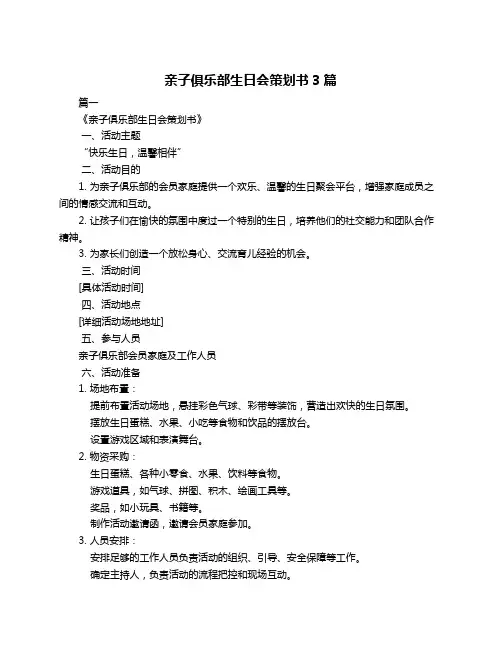 亲子俱乐部生日会策划书 3 篇

篇一

《亲子俱乐部生日会策划书》

一、活动主题

“快乐生日，温馨相伴”

二、活动目的

1. 为亲子俱乐部的会员家庭提供一个欢乐、温馨的生日聚会平台，增强家庭成员之间的情感交流和互动。

2. 让孩子们在愉快的氛围中度过一个特别的生日，培养他们的社交能力和团队合作精神。

3. 为家长们创造一个放松身心、交流育儿经验的机会。

三、活动时间

[具体活动时间]

四、活动地点

[详细活动场地地址]

五、参与人员

亲子俱乐部会员家庭及工作人员

六、活动准备

1. 场地布置：

提前布置活动场地，悬挂彩色气球、彩带等装饰，营造出欢快的生日氛围。

摆放生日蛋糕、水果、小吃等食物和饮品的摆放台。

设置游戏区域和表演舞台。

2. 物资采购：

生日蛋糕、各种小零食、水果、饮料等食物。

游戏道具，如气球、拼图、积木、绘画工具等。

奖品，如小玩具、书籍等。

制作活动邀请函，邀请会员家庭参加。

3. 人员安排：

安排足够的工作人员负责活动的组织、引导、安全保障等工作。

确定主持人，负责活动的流程把控和现场互动。